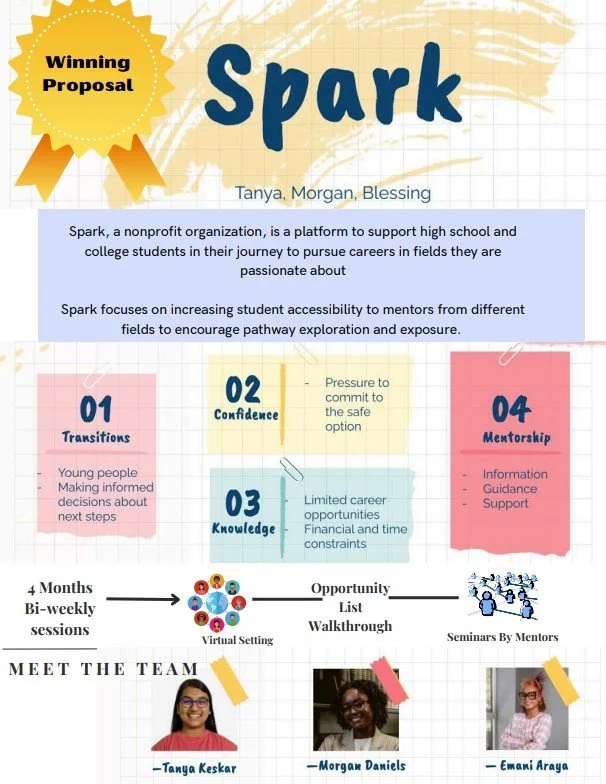 Winning Proposal

Spark

Tanya, Morgan, Blessing

Spark, a nonprofit organization, is a platform to support high school and college students in their journey to pursue careers in fields they are passionate about

Spark focuses on increasing student accessibility to mentors from different fields to encourage pathway exploration and exposure.

01
Transitions
- Young people
- Making informed decisions about next steps

02
Confidence
- Pressure to commit to the safe option

03
Knowledge
- Limited career opportunities
- Financial and time constraints

04
Mentorship
- Information
- Guidance
- Support

4 Months
Bi-weekly sessions

Virtual Setting

Opportunity List Walkthrough

Seminars By Mentors

MEET THE TEAM

—Tanya Keskar

—Morgan Daniels

— Emani Araya